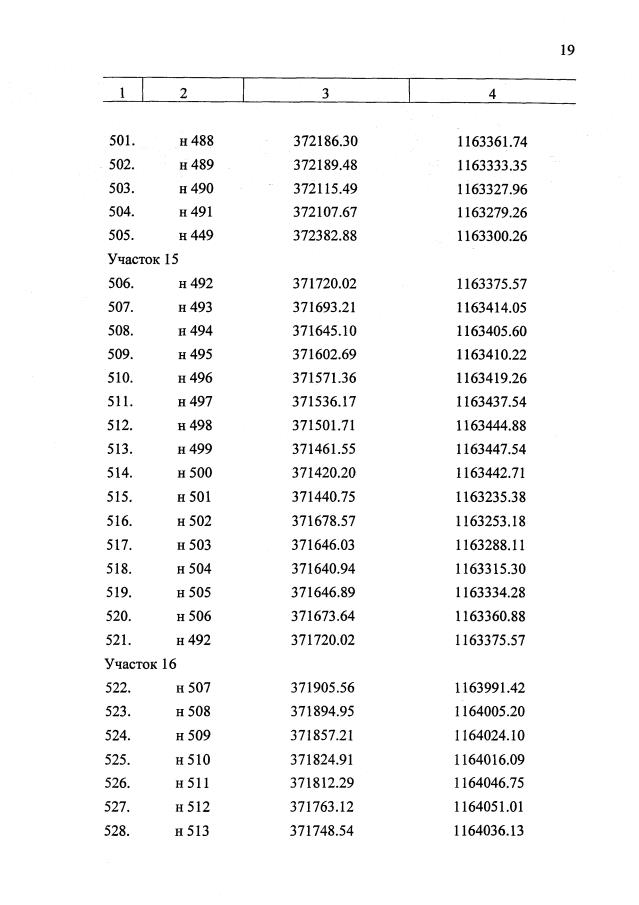 19

| 1 | 2 | 3 | 4 |
|---|---|---|---|
| 501. | н 488 | 372186.30 | 1163361.74 |
| 502. | н 489 | 372189.48 | 1163333.35 |
| 503. | н 490 | 372115.49 | 1163327.96 |
| 504. | н 491 | 372107.67 | 1163279.26 |
| 505. | н 449 | 372382.88 | 1163300.26 |
| Участок 15 | | | |
| 506. | н 492 | 371720.02 | 1163375.57 |
| 507. | н 493 | 371693.21 | 1163414.05 |
| 508. | н 494 | 371645.10 | 1163405.60 |
| 509. | н 495 | 371602.69 | 1163410.22 |
| 510. | н 496 | 371571.36 | 1163419.26 |
| 511. | н 497 | 371536.17 | 1163437.54 |
| 512. | н 498 | 371501.71 | 1163444.88 |
| 513. | н 499 | 371461.55 | 1163447.54 |
| 514. | н 500 | 371420.20 | 1163442.71 |
| 515. | н 501 | 371440.75 | 1163235.38 |
| 516. | н 502 | 371678.57 | 1163253.18 |
| 517. | н 503 | 371646.03 | 1163288.11 |
| 518. | н 504 | 371640.94 | 1163315.30 |
| 519. | н 505 | 371646.89 | 1163334.28 |
| 520. | н 506 | 371673.64 | 1163360.88 |
| 521. | н 492 | 371720.02 | 1163375.57 |
| Участок 16 | | | |
| 522. | н 507 | 371905.56 | 1163991.42 |
| 523. | н 508 | 371894.95 | 1164005.20 |
| 524. | н 509 | 371857.21 | 1164024.10 |
| 525. | н 510 | 371824.91 | 1164016.09 |
| 526. | н 511 | 371812.29 | 1164046.75 |
| 527. | н 512 | 371763.12 | 1164051.01 |
| 528. | н 513 | 371748.54 | 1164036.13 |